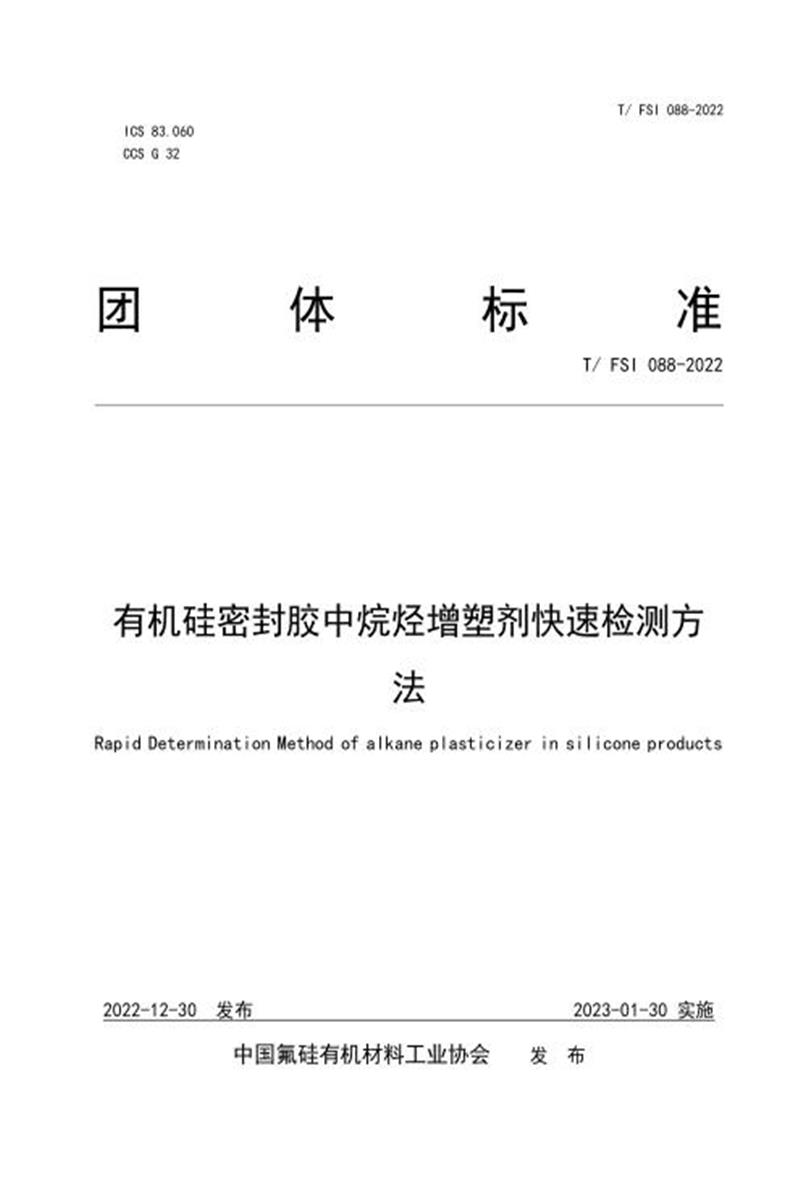 T/ FSI 088-2022

ICS 83.060
CCS G 32

团 体 标 准

T/ FSI 088-2022

有机硅密封胶中烷烃增塑剂快速检测方法

Rapid Determination Method of alkane plasticizer in silicone products

2022-12-30 发布

2023-01-30 实施

中国氟硅有机材料工业协会 发 布